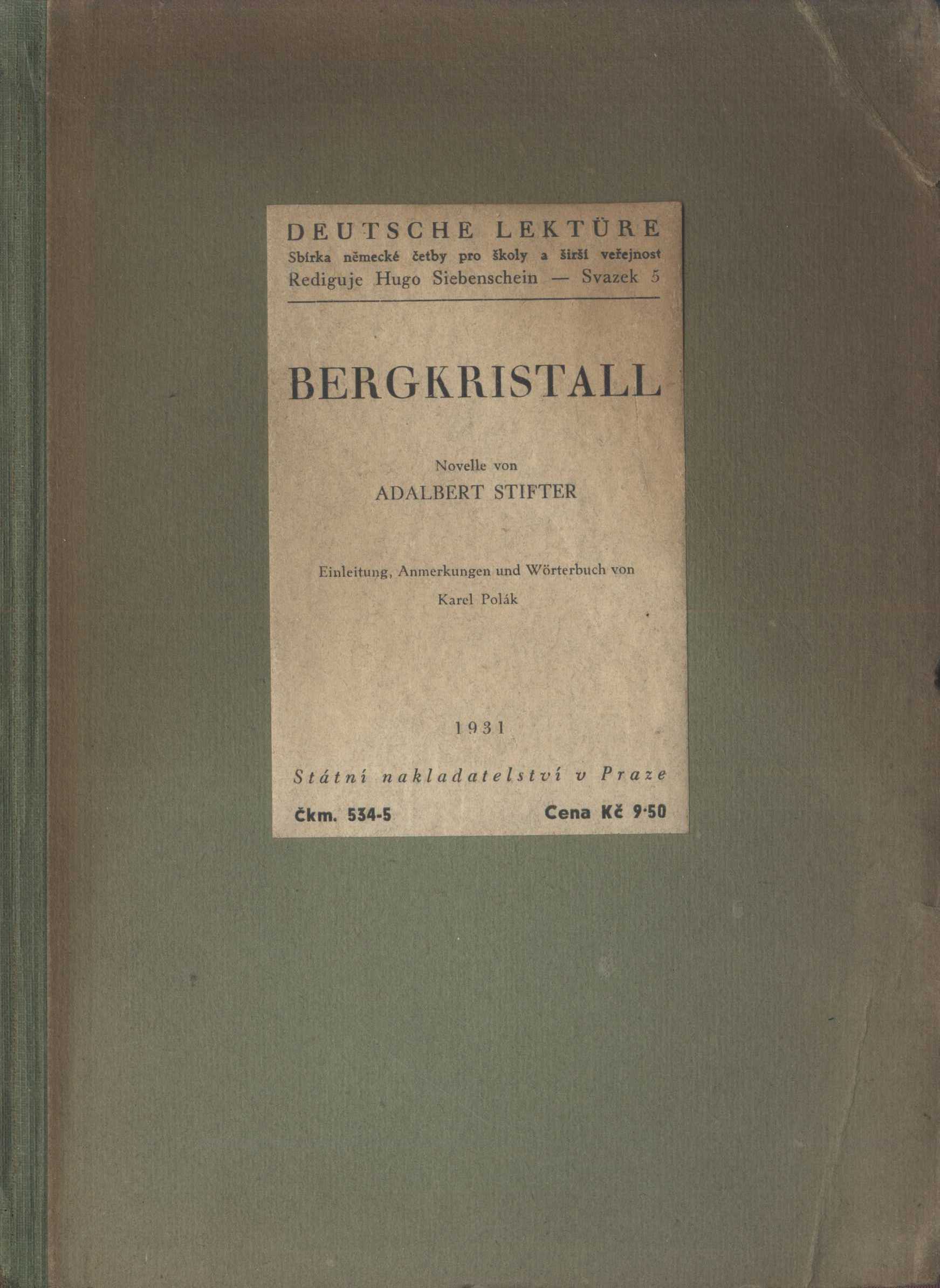 DEUTSCHE LEKTÜRE
Sbírka německé četby pro školy a širší veřejnost
Rediguje Hugo Siebenschein — Svazek 5

BERGKRISTALL

Novelle von
ADALBERT STIFTER

Einleitung, Anmerkungen und Wörterbuch von
Karel Polák

1931

Státní nakladatelství v Praze

Čkm. 534-5 Cena Kč 9·50